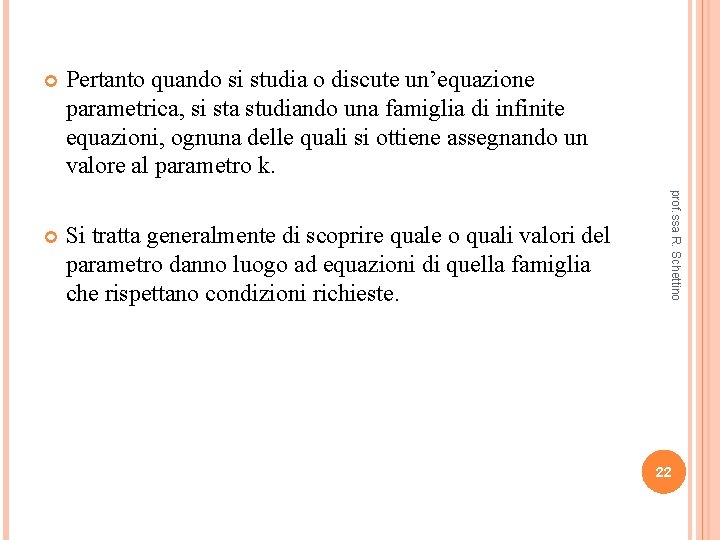 Pertanto quando si studia o discute un’equazione parametrica, si sta studiando una famiglia di infinite equazioni, ognuna delle quali si ottiene assegnando un valore al parametro k.

Si tratta generalmente di scoprire quale o quali valori del parametro danno luogo ad equazioni di quella famiglia che rispettano condizioni richieste.

prof.ssa R. Schettino

22